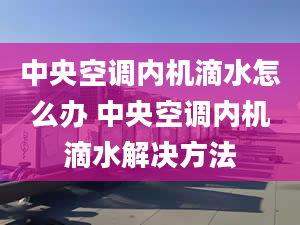 中央空调内机滴水怎么办 中央空调内机滴水解决方法